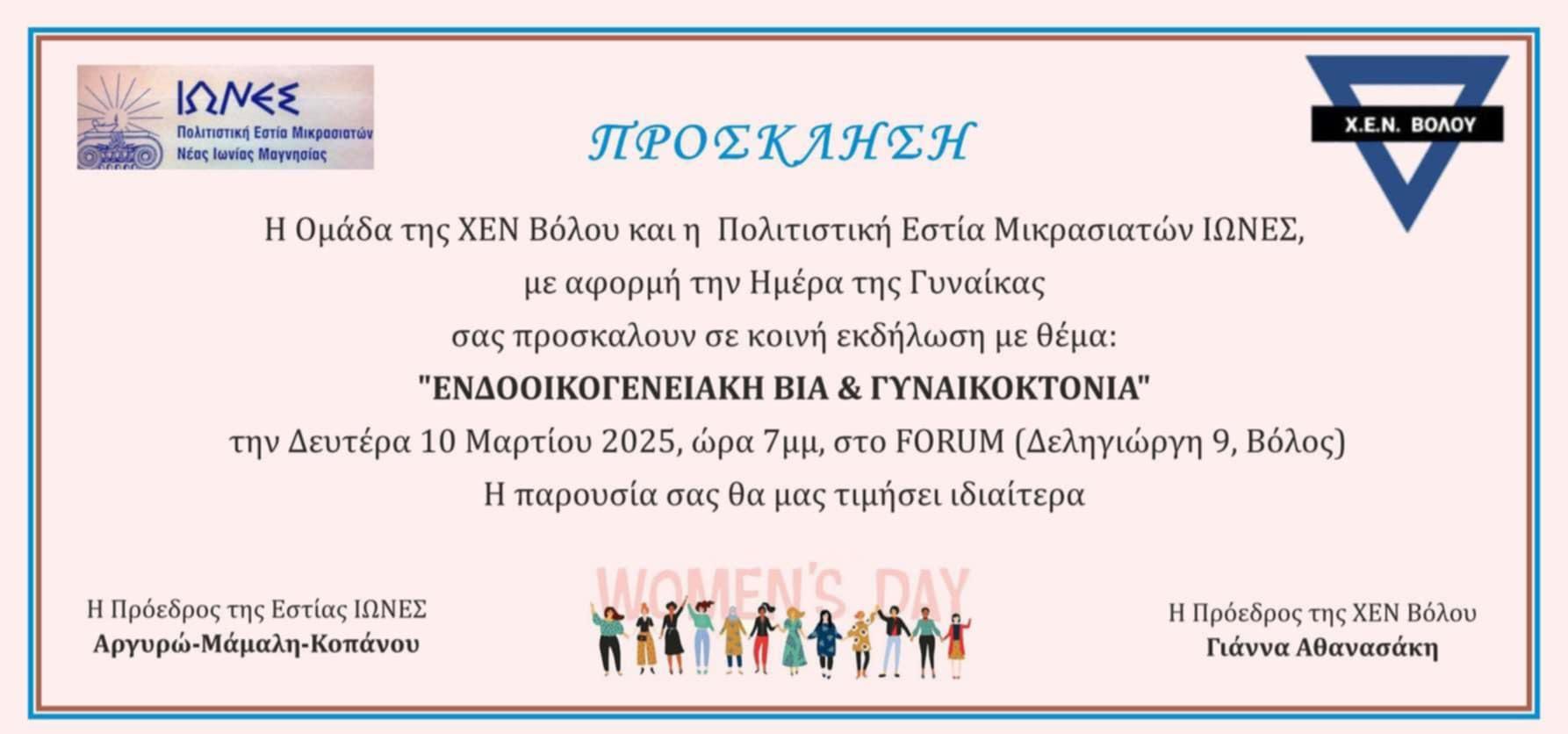 ΙΩΝΕΣ
Πολιτιστική Εστία Μικρασιατών
Νέας Ιωνίας Μαγνησίας

ΠΡΟΣΚΛΗΣΗ

Χ.Ε.Ν. ΒΟΛΟΥ

Η Ομάδα της ΧΕΝ Βόλου και η Πολιτιστική Εστία Μικρασιατών ΙΩΝΕΣ,
με αφορμή την Ημέρα της Γυναίκας
σας προσκαλουν σε κοινή εκδήλωση με θέμα:
"ΕΝΔΟΟΙΚΟΓΕΝΕΙΑΚΗ ΒΙΑ & ΓΥΝΑΙΚΟΚΤΟΝΙΑ"
την Δευτέρα 10 Μαρτίου 2025, ώρα 7μμ, στο FORUM (Δεληγιώργη 9, Βόλος)
Η παρουσία σας θα μας τιμήσει ιδιαίτερα

Η Πρόεδρος της Εστίας ΙΩΝΕΣ
Αργυρώ-Μάμαλη-Κοπάνου

WOMEN'S DAY

Η Πρόεδρος της ΧΕΝ Βόλου
Γιάννα Αθανασάκη